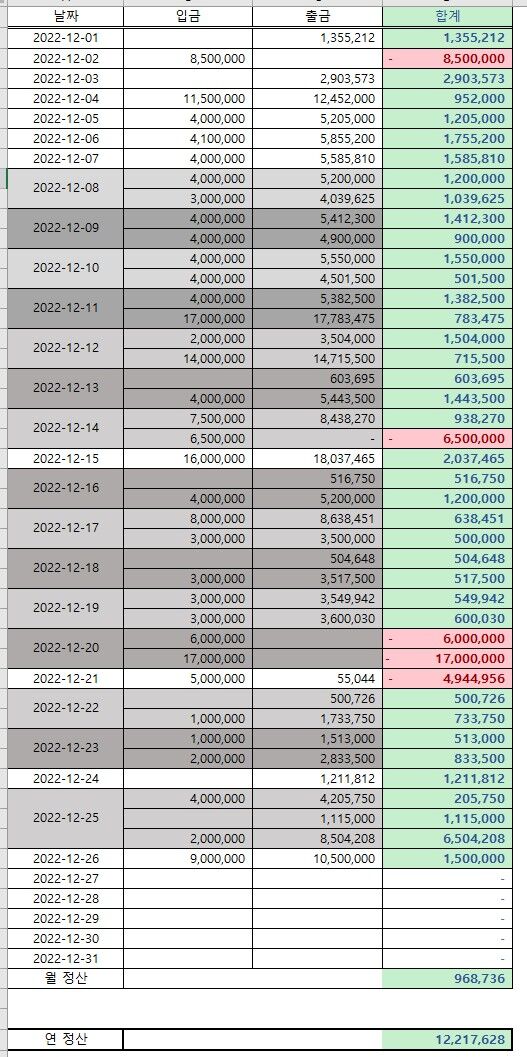 | 날짜 | 입금 | 출금 | 합계 |
|---|---|---|---|
| 2022-12-01 | | 1,355,212 | 1,355,212 |
| 2022-12-02 | 8,500,000 | | - 8,500,000 |
| 2022-12-03 | | 2,903,573 | 2,903,573 |
| 2022-12-04 | 11,500,000 | 12,452,000 | 952,000 |
| 2022-12-05 | 4,000,000 | 5,205,000 | 1,205,000 |
| 2022-12-06 | 4,100,000 | 5,855,200 | 1,755,200 |
| 2022-12-07 | 4,000,000 | 5,585,810 | 1,585,810 |
| 2022-12-08 | 4,000,000 | 5,200,000 | 1,200,000 |
| | 3,000,000 | 4,039,625 | 1,039,625 |
| 2022-12-09 | 4,000,000 | 5,412,300 | 1,412,300 |
| | 4,000,000 | 4,900,000 | 900,000 |
| 2022-12-10 | 4,000,000 | 5,550,000 | 1,550,000 |
| | 4,000,000 | 4,501,500 | 501,500 |
| 2022-12-11 | 4,000,000 | 5,382,500 | 1,382,500 |
| | 17,000,000 | 17,783,475 | 783,475 |
| 2022-12-12 | 2,000,000 | 3,504,000 | 1,504,000 |
| | 14,000,000 | 14,715,500 | 715,500 |
| 2022-12-13 | | 603,695 | 603,695 |
| | 4,000,000 | 5,443,500 | 1,443,500 |
| 2022-12-14 | 7,500,000 | 8,438,270 | 938,270 |
| | 6,500,000 | - | - 6,500,000 |
| 2022-12-15 | 16,000,000 | 18,037,465 | 2,037,465 |
| 2022-12-16 | | 516,750 | 516,750 |
| | 4,000,000 | 5,200,000 | 1,200,000 |
| 2022-12-17 | 8,000,000 | 8,638,451 | 638,451 |
| | 3,000,000 | 3,500,000 | 500,000 |
| 2022-12-18 | | 504,648 | 504,648 |
| | 3,000,000 | 3,517,500 | 517,500 |
| 2022-12-19 | 3,000,000 | 3,549,942 | 549,942 |
| | 3,000,000 | 3,600,030 | 600,030 |
| 2022-12-20 | 6,000,000 | | - 6,000,000 |
| | 17,000,000 | | - 17,000,000 |
| 2022-12-21 | 5,000,000 | 55,044 | - 4,944,956 |
| 2022-12-22 | | 500,726 | 500,726 |
| | 1,000,000 | 1,733,750 | 733,750 |
| 2022-12-23 | 1,000,000 | 1,513,000 | 513,000 |
| | 2,000,000 | 2,833,500 | 833,500 |
| 2022-12-24 | | 1,211,812 | 1,211,812 |
| 2022-12-25 | 4,000,000 | 4,205,750 | 205,750 |
| | | 1,115,000 | 1,115,000 |
| | 2,000,000 | 8,504,208 | 6,504,208 |
| 2022-12-26 | 9,000,000 | 10,500,000 | 1,500,000 |
| 2022-12-27 | | | - |
| 2022-12-28 | | | - |
| 2022-12-29 | | | - |
| 2022-12-30 | | | - |
| 2022-12-31 | | | - |
| 월 정산 | | | 968,736 |

| 연 정산 | | 12,217,628 |
|---|---|---|